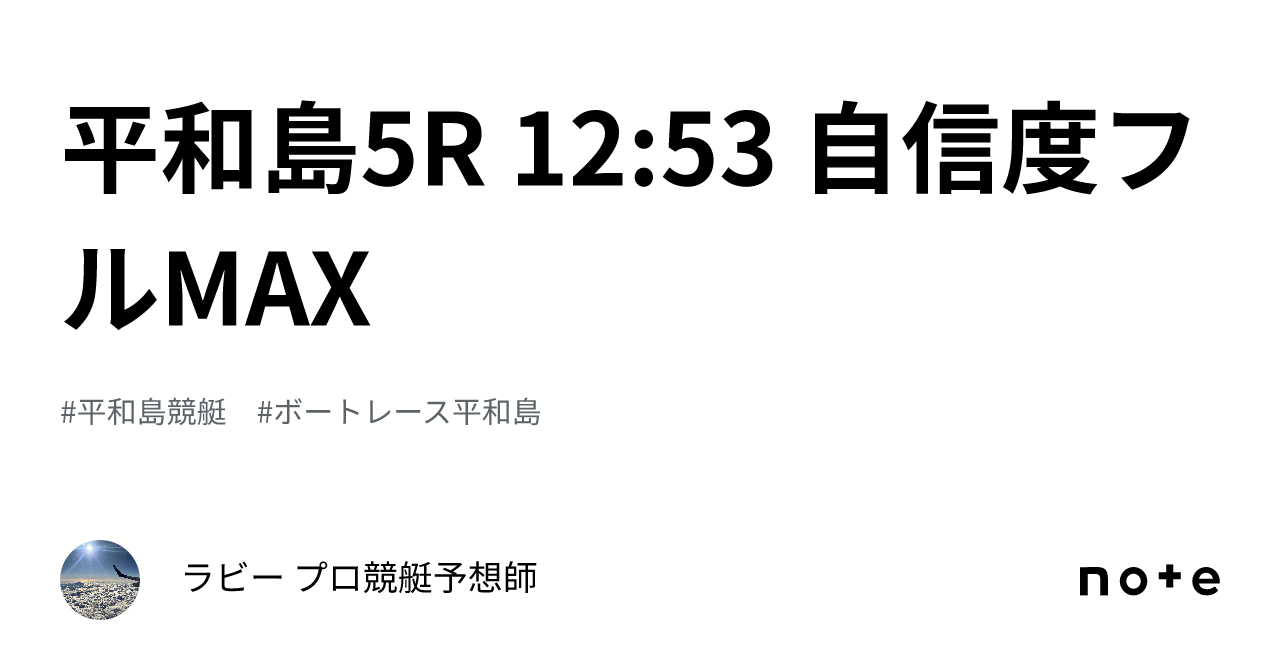 平和島5R 12:53 自信度フルMAX

#平和島競艇　#ボートレース平和島

ラビー プロ競艇予想師

note